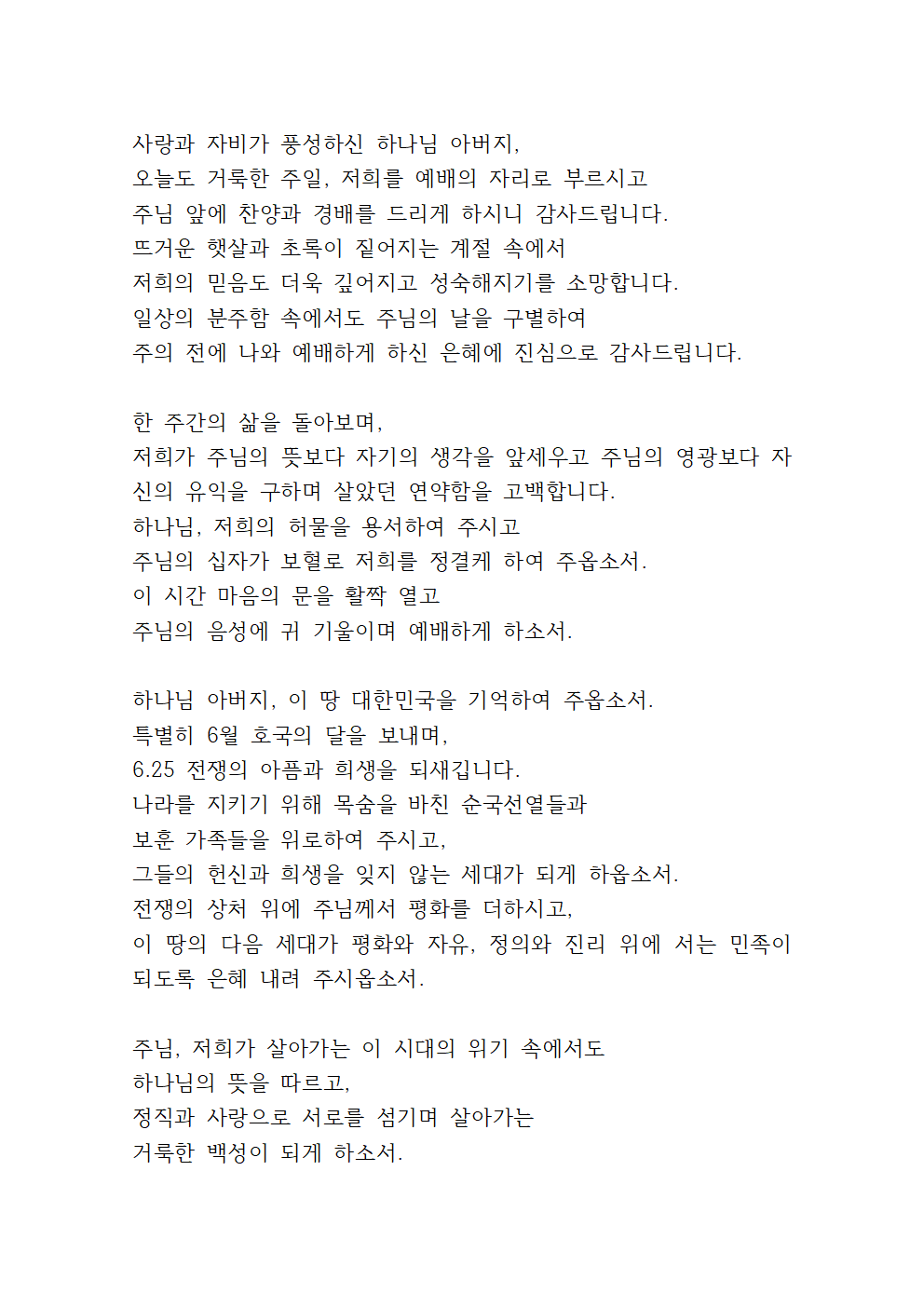 사랑과 자비가 풍성하신 하나님 아버지,
오늘도 거룩한 주일, 저희를 예배의 자리로 부르시고
주님 앞에 찬양과 경배를 드리게 하시니 감사드립니다.
뜨거운 햇살과 초록이 짙어지는 계절 속에서
저희의 믿음도 더욱 깊어지고 성숙해지기를 소망합니다.
일상의 분주함 속에서도 주님의 날을 구별하여
주의 전에 나와 예배하게 하신 은혜에 진심으로 감사드립니다.

한 주간의 삶을 돌아보며,
저희가 주님의 뜻보다 자기의 생각을 앞세우고 주님의 영광보다 자신의 유익을 구하며 살았던 연약함을 고백합니다.
하나님, 저희의 허물을 용서하여 주시고
주님의 십자가 보혈로 저희를 정결케 하여 주옵소서.
이 시간 마음의 문을 활짝 열고
주님의 음성에 귀 기울이며 예배하게 하소서.

하나님 아버지, 이 땅 대한민국을 기억하여 주옵소서.
특별히 6월 호국의 달을 보내며,
6.25 전쟁의 아픔과 희생을 되새깁니다.
나라를 지키기 위해 목숨을 바친 순국선열들과
보훈 가족들을 위로하여 주시고,
그들의 헌신과 희생을 잊지 않는 세대가 되게 하옵소서.
전쟁의 상처 위에 주님께서 평화를 더하시고,
이 땅의 다음 세대가 평화와 자유, 정의와 진리 위에 서는 민족이 되도록 은혜 내려 주시옵소서.

주님, 저희가 살아가는 이 시대의 위기 속에서도
하나님의 뜻을 따르고,
정직과 사랑으로 서로를 섬기며 살아가는
거룩한 백성이 되게 하소서.